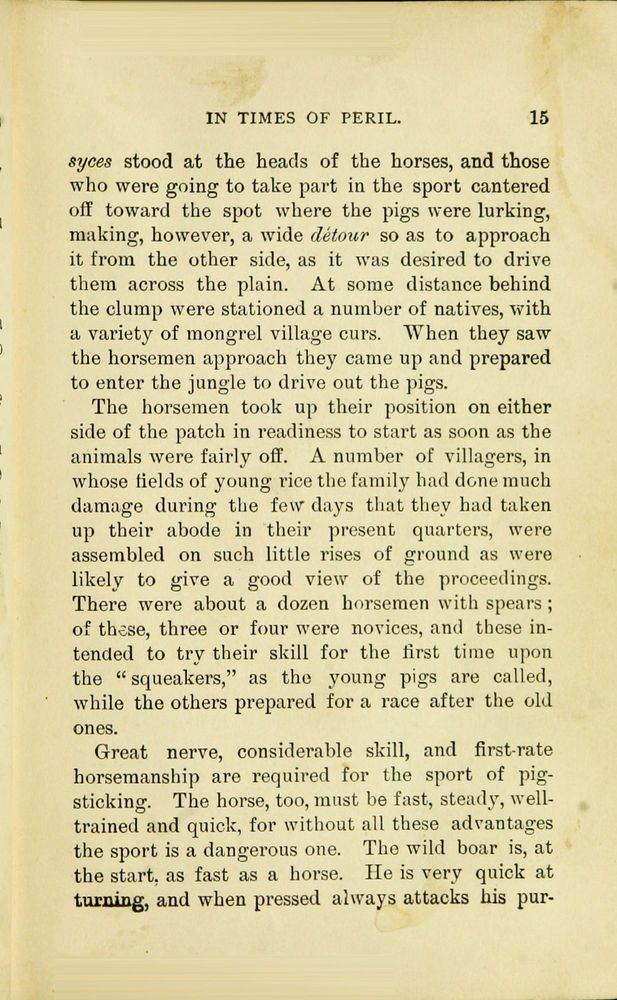 IN TIMES OF PERIL. 15

syces stood at the heads of the horses, and those who were going to take part in the sport cantered off toward the spot where the pigs were lurking, making, however, a wide détour so as to approach it from the other side, as it was desired to drive them across the plain. At some distance behind the clump were stationed a number of natives, with a variety of mongrel village curs. When they saw the horsemen approach they came up and prepared to enter the jungle to drive out the pigs.

The horsemen took up their position on either side of the patch in readiness to start as soon as the animals were fairly off. A number of villagers, in whose fields of young rice the family had done much damage during the few days that they had taken up their abode in their present quarters, were assembled on such little rises of ground as were likely to give a good view of the proceedings. There were about a dozen horsemen with spears; of these, three or four were novices, and these intended to try their skill for the first time upon the "squeakers," as the young pigs are called, while the others prepared for a race after the old ones.

Great nerve, considerable skill, and first-rate horsemanship are required for the sport of pig-sticking. The horse, too, must be fast, steady, well-trained and quick, for without all these advantages the sport is a dangerous one. The wild boar is, at the start, as fast as a horse. He is very quick at turning, and when pressed always attacks his pur-